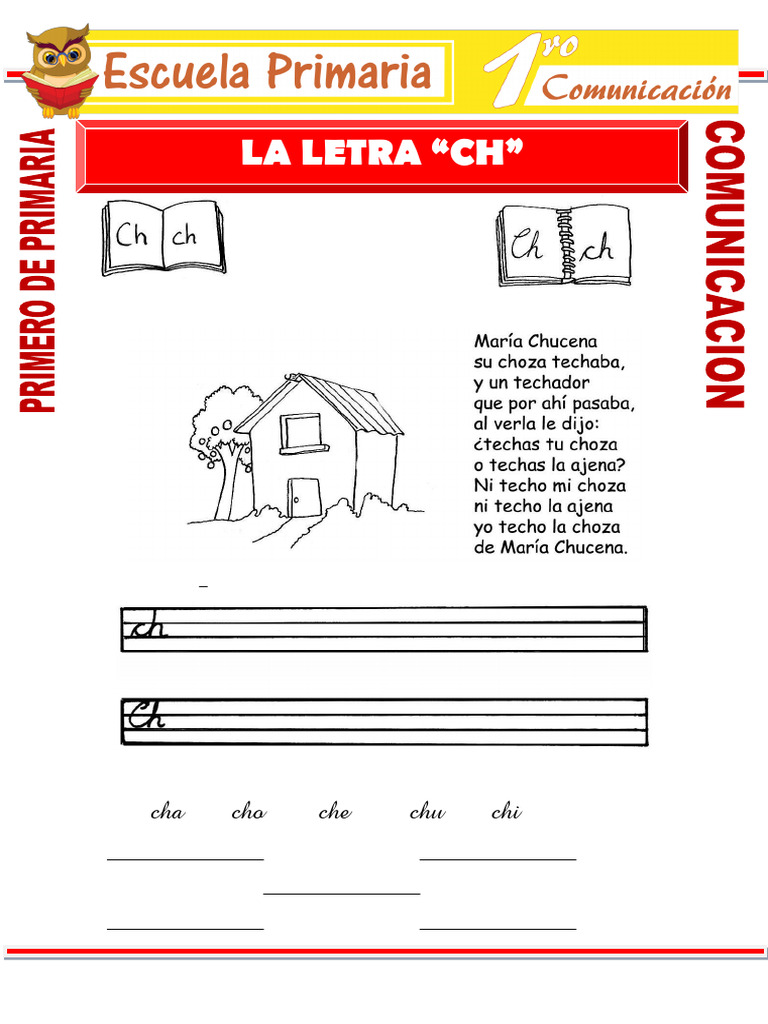 Escuela Primaria

1ro Comunicación

PRIMERO DE PRIMARIA

COMUNICACION

LA LETRA "CH"

Ch ch

Ch ch

María Chucena
su choza techaba,
y un techador
que por ahí pasaba,
al verla le dijo:
¿techas tu choza
o techas la ajena?
Ni techo mi choza
ni techo la ajena
yo techo la choza
de María Chucena.

ch

Ch

cha cho che chu chi